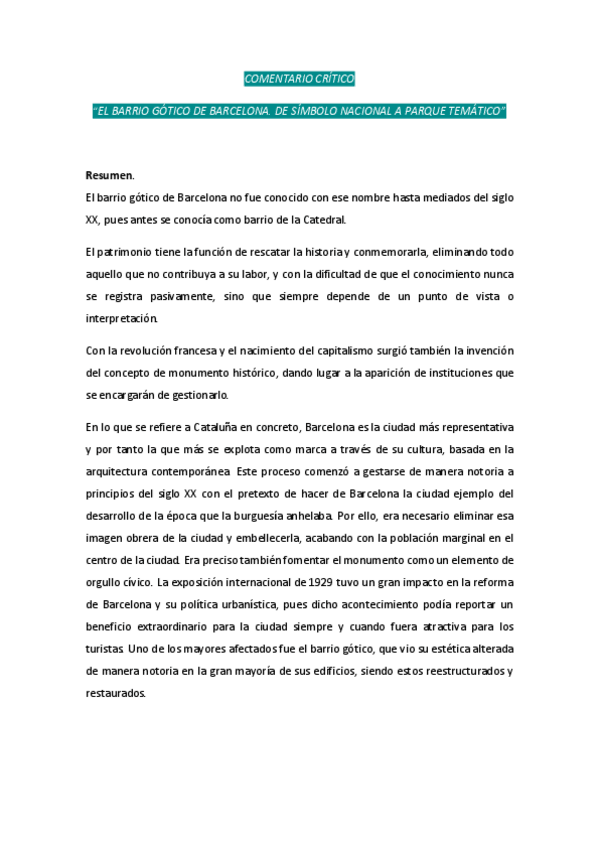 COMENTARIO CRÍTICO

"EL BARRIO GÓTICO DE BARCELONA. DE SÍMBOLO NACIONAL A PARQUE TEMÁTICO"

Resumen.

El barrio gótico de Barcelona no fue conocido con ese nombre hasta mediados del siglo XX, pues antes se conocía como barrio de la Catedral.

El patrimonio tiene la función de rescatar la historia y conmemorarla, eliminando todo aquello que no contribuya a su labor, y con la dificultad de que el conocimiento nunca se registra pasivamente, sino que siempre depende de un punto de vista o interpretación.

Con la revolución francesa y el nacimiento del capitalismo surgió también la invención del concepto de monumento histórico, dando lugar a la aparición de instituciones que se encargarán de gestionarlo.

En lo que se refiere a Cataluña en concreto, Barcelona es la ciudad más representativa y por tanto la que más se explota como marca a través de su cultura, basada en la arquitectura contemporánea. Este proceso comenzó a gestarse de manera notoria a principios del siglo XX con el pretexto de hacer de Barcelona la ciudad ejemplo del desarrollo de la época que la burguesía anhelaba. Por ello, era necesario eliminar esa imagen obrera de la ciudad y embellecerla, acabando con la población marginal en el centro de la ciudad. Era preciso también fomentar el monumento como un elemento de orgullo cívico. La exposición internacional de 1929 tuvo un gran impacto en la reforma de Barcelona y su política urbanística, pues dicho acontecimiento podía reportar un beneficio extraordinario para la ciudad siempre y cuando fuera atractiva para los turistas. Uno de los mayores afectados fue el barrio gótico, que vio su estética alterada de manera notoria en la gran mayoría de sus edificios, siendo estos reestructurados y restaurados.